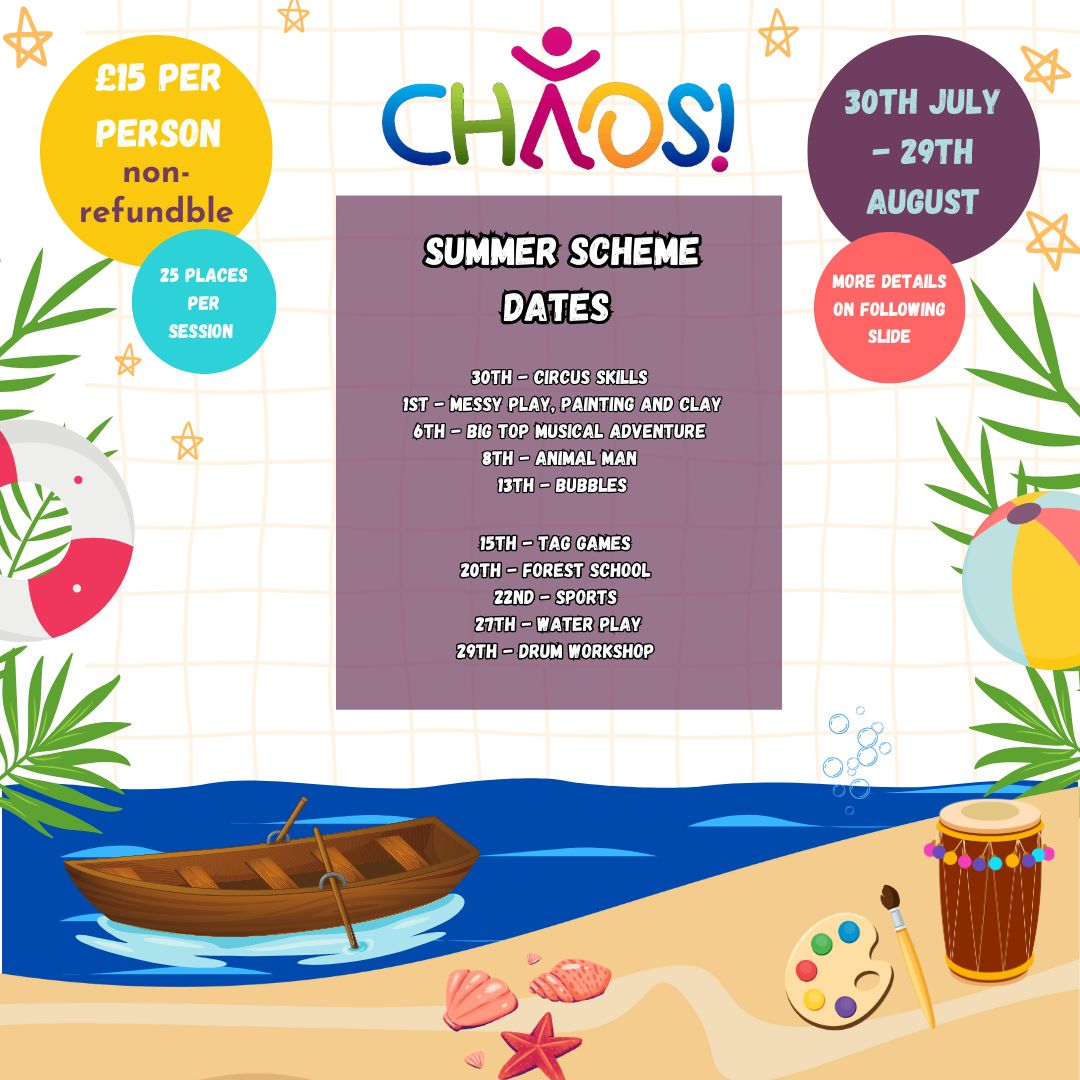 £15 PER PERSON
non-refundble

25 PLACES PER SESSION

CHAOS!

30TH JULY - 29TH AUGUST

MORE DETAILS ON FOLLOWING SLIDE

SUMMER SCHEME DATES

30TH - CIRCUS SKILLS
1ST - MESSY PLAY, PAINTING AND CLAY
6TH - BIG TOP MUSICAL ADVENTURE
8TH - ANIMAL MAN
13TH - BUBBLES

15TH - TAG GAMES
20TH - FOREST SCHOOL
22ND - SPORTS
27TH - WATER PLAY
29TH - DRUM WORKSHOP